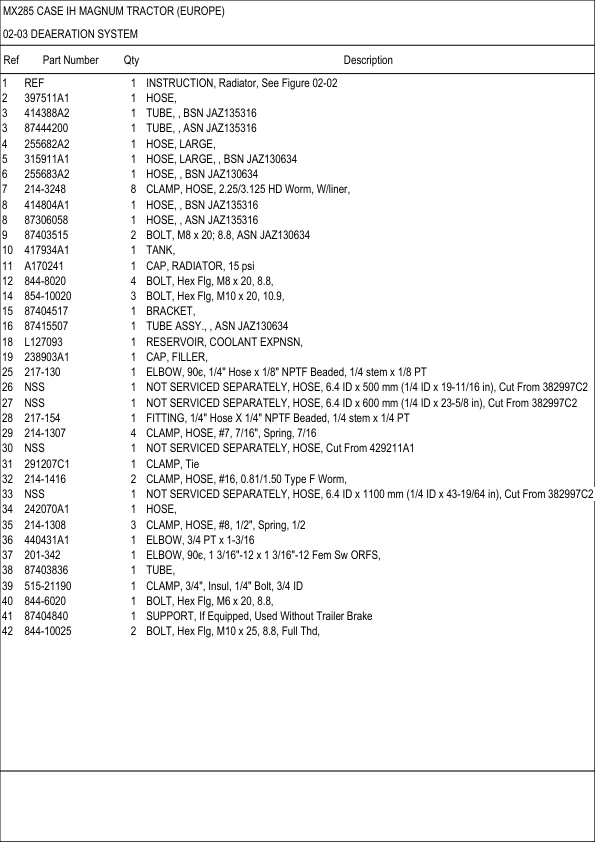 MX285 CASE IH MAGNUM TRACTOR (EUROPE)

02-03 DEAERATION SYSTEM

| Ref | Part Number | Qty | Description |
|---|---|---|---|
| 1 | REF | 1 | INSTRUCTION, Radiator, See Figure 02-02 |
| 2 | 397511A1 | 1 | HOSE, |
| 3 | 414388A2 | 1 | TUBE, , BSN JAZ135316 |
| 3 | 87444200 | 1 | TUBE, , ASN JAZ135316 |
| 4 | 255682A2 | 1 | HOSE, LARGE, |
| 5 | 315911A1 | 1 | HOSE, LARGE, , BSN JAZ130634 |
| 6 | 255683A2 | 1 | HOSE, , BSN JAZ130634 |
| 7 | 214-3248 | 8 | CLAMP, HOSE, 2.25/3.125 HD Worm, W/liner, |
| 8 | 414804A1 | 1 | HOSE, , BSN JAZ135316 |
| 8 | 87306058 | 1 | HOSE, , ASN JAZ135316 |
| 9 | 87403515 | 2 | BOLT, M8 x 20; 8.8, ASN JAZ130634 |
| 10 | 417934A1 | 1 | TANK, |
| 11 | A170241 | 1 | CAP, RADIATOR, 15 psi |
| 12 | 844-8020 | 4 | BOLT, Hex Flg, M8 x 20, 8.8, |
| 14 | 854-10020 | 3 | BOLT, Hex Flg, M10 x 20, 10.9, |
| 15 | 87404517 | 1 | BRACKET, |
| 16 | 87415507 | 1 | TUBE ASSY., , ASN JAZ130634 |
| 18 | L127093 | 1 | RESERVOIR, COOLANT EXPNSN, |
| 19 | 238903A1 | 1 | CAP, FILLER, |
| 25 | 217-130 | 1 | ELBOW, 90c, 1/4" Hose x 1/8" NPTF Beaded, 1/4 stem x 1/8 PT |
| 26 | NSS | 1 | NOT SERVICED SEPARATELY, HOSE, 6.4 ID x 500 mm (1/4 ID x 19-11/16 in), Cut From 382997C2 |
| 27 | NSS | 1 | NOT SERVICED SEPARATELY, HOSE, 6.4 ID x 600 mm (1/4 ID x 23-5/8 in), Cut From 382997C2 |
| 28 | 217-154 | 1 | FITTING, 1/4" Hose X 1/4" NPTF Beaded, 1/4 stem x 1/4 PT |
| 29 | 214-1307 | 4 | CLAMP, HOSE, #7, 7/16", Spring, 7/16 |
| 30 | NSS | 1 | NOT SERVICED SEPARATELY, HOSE, Cut From 429211A1 |
| 31 | 291207C1 | 1 | CLAMP, Tie |
| 32 | 214-1416 | 2 | CLAMP, HOSE, #16, 0.81/1.50 Type F Worm, |
| 33 | NSS | 1 | NOT SERVICED SEPARATELY, HOSE, 6.4 ID x 1100 mm (1/4 ID x 43-19/64 in), Cut From 382997C2 |
| 34 | 242070A1 | 1 | HOSE, |
| 35 | 214-1308 | 3 | CLAMP, HOSE, #8, 1/2", Spring, 1/2 |
| 36 | 440431A1 | 1 | ELBOW, 3/4 PT x 1-3/16 |
| 37 | 201-342 | 1 | ELBOW, 90c, 1 3/16"-12 x 1 3/16"-12 Fem Sw ORFS, |
| 38 | 87403836 | 1 | TUBE, |
| 39 | 515-21190 | 1 | CLAMP, 3/4", Insul, 1/4" Bolt, 3/4 ID |
| 40 | 844-6020 | 1 | BOLT, Hex Flg, M6 x 20, 8.8, |
| 41 | 87404840 | 1 | SUPPORT, If Equipped, Used Without Trailer Brake |
| 42 | 844-10025 | 2 | BOLT, Hex Flg, M10 x 25, 8.8, Full Thd, |